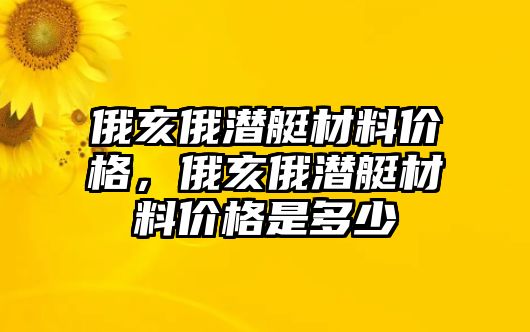 俄亥俄潜艇材料价格，俄亥俄潜艇材料价格是多少